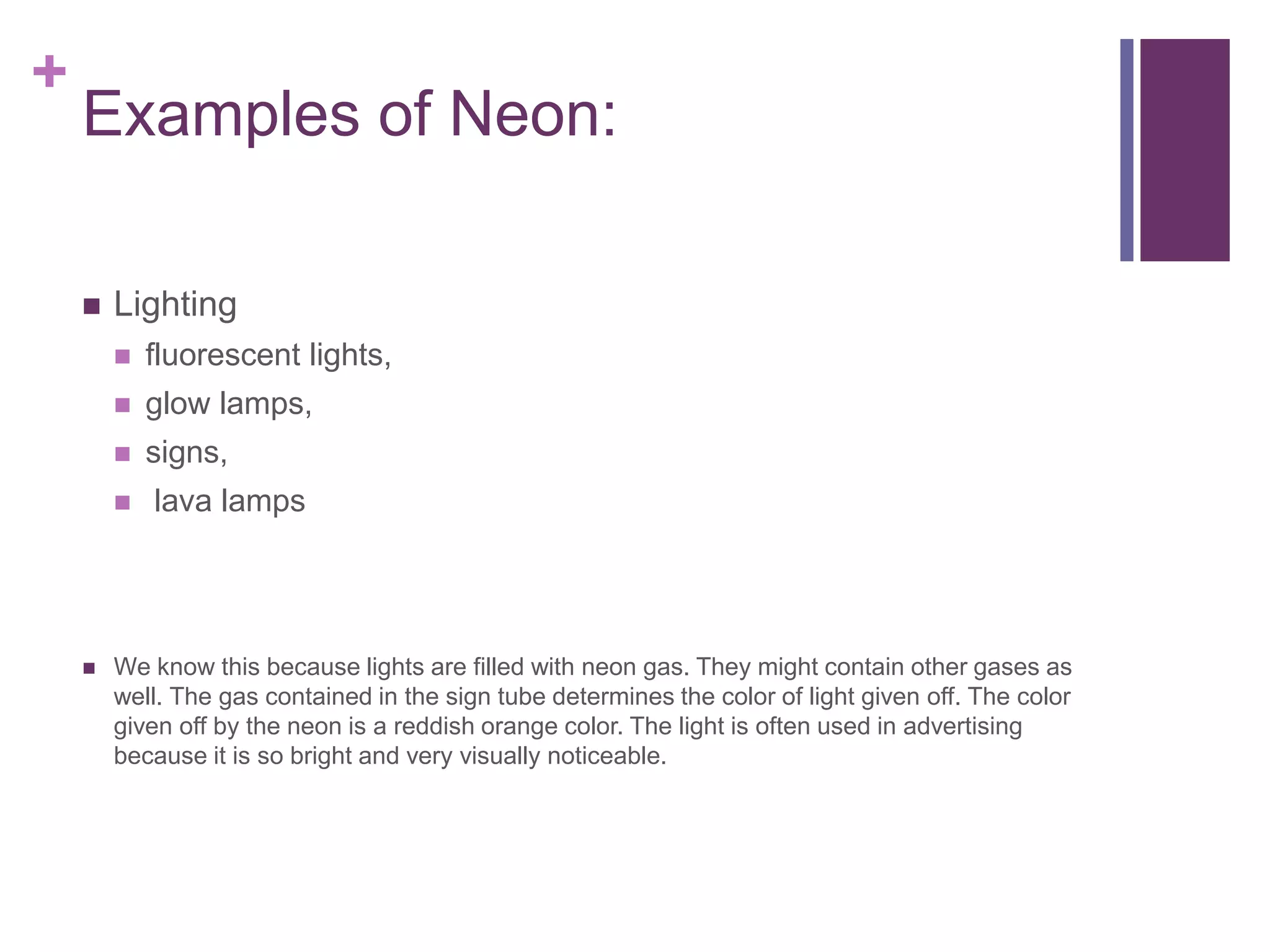 +
Examples of Neon:

- Lighting
  - fluorescent lights,
  - glow lamps,
  - signs,
  - lava lamps

- We know this because lights are filled with neon gas. They might contain other gases as well. The gas contained in the sign tube determines the color of light given off. The color given off by the neon is a reddish orange color. The light is often used in advertising because it is so bright and very visually noticeable.